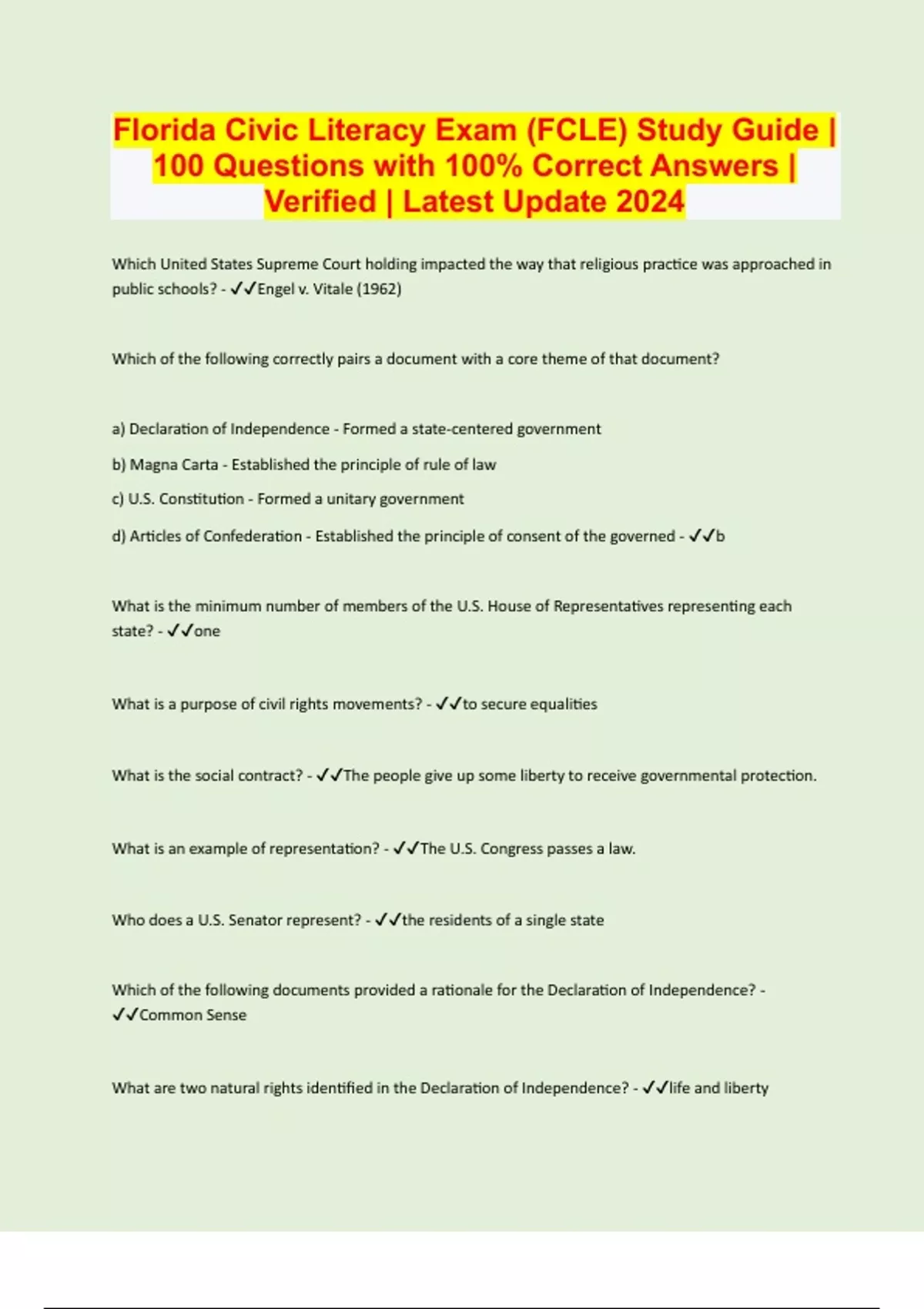 Florida Civic Literacy Exam (FCLE) Study Guide | 100 Questions with 100% Correct Answers | Verified | Latest Update 2024

Which United States Supreme Court holding impacted the way that religious practice was approached in public schools? - ✓✓Engel v. Vitale (1962)

Which of the following correctly pairs a document with a core theme of that document?

a) Declaration of Independence - Formed a state-centered government

b) Magna Carta - Established the principle of rule of law

c) U.S. Constitution - Formed a unitary government

d) Articles of Confederation - Established the principle of consent of the governed - ✓✓b

What is the minimum number of members of the U.S. House of Representatives representing each state? - ✓✓one

What is a purpose of civil rights movements? - ✓✓to secure equalities

What is the social contract? - ✓✓The people give up some liberty to receive governmental protection.

What is an example of representation? - ✓✓The U.S. Congress passes a law.

Who does a U.S. Senator represent? - ✓✓the residents of a single state

Which of the following documents provided a rationale for the Declaration of Independence? - ✓✓Common Sense

What are two natural rights identified in the Declaration of Independence? - ✓✓life and liberty